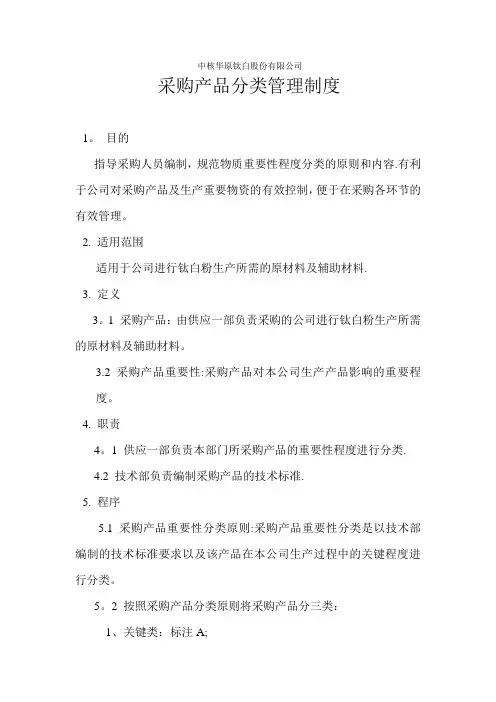 中核华原钛白股份有限公司

采购产品分类管理制度

1。 目的

指导采购人员编制，规范物质重要性程度分类的原则和内容.有利于公司对采购产品及生产重要物资的有效控制，便于在采购各环节的有效管理。

2. 适用范围

适用于公司进行钛白粉生产所需的原材料及辅助材料.

3. 定义

3。1 采购产品：由供应一部负责采购的公司进行钛白粉生产所需的原材料及辅助材料。

3.2 采购产品重要性:采购产品对本公司生产产品影响的重要程度。

4. 职责

4。1 供应一部负责本部门所采购产品的重要性程度进行分类.

4.2 技术部负责编制采购产品的技术标准.

5. 程序

5.1 采购产品重要性分类原则:采购产品重要性分类是以技术部编制的技术标准要求以及该产品在本公司生产过程中的关键程度进行分类。

5。2 按照采购产品分类原则将采购产品分三类：

1、关键类：标注 A;